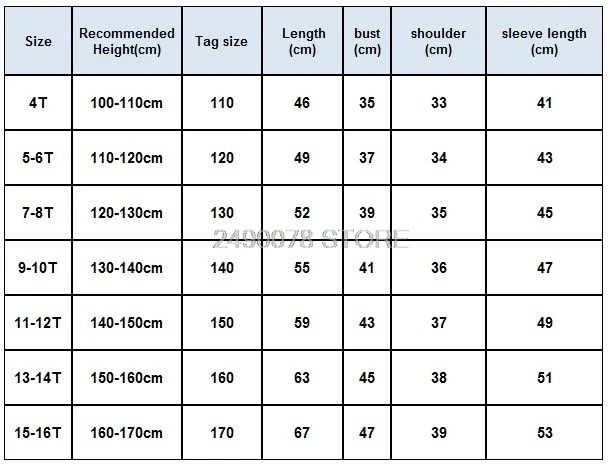 | Size | Recommended Height(cm) | Tag size | Length (cm) | bust (cm) | shoulder (cm) | sleeve length (cm) |
|---|---|---|---|---|---|---|
| 4T | 100-110cm | 110 | 46 | 35 | 33 | 41 |
| 5-6T | 110-120cm | 120 | 49 | 37 | 34 | 43 |
| 7-8T | 120-130cm | 130 | 52 | 39 | 35 | 45 |
| 9-10T | 130-140cm | 140 | 55 | 41 | 36 | 47 |
| 11-12T | 140-150cm | 150 | 59 | 43 | 37 | 49 |
| 13-14T | 150-160cm | 160 | 63 | 45 | 38 | 51 |
| 15-16T | 160-170cm | 170 | 67 | 47 | 39 | 53 |

2490078 STORE